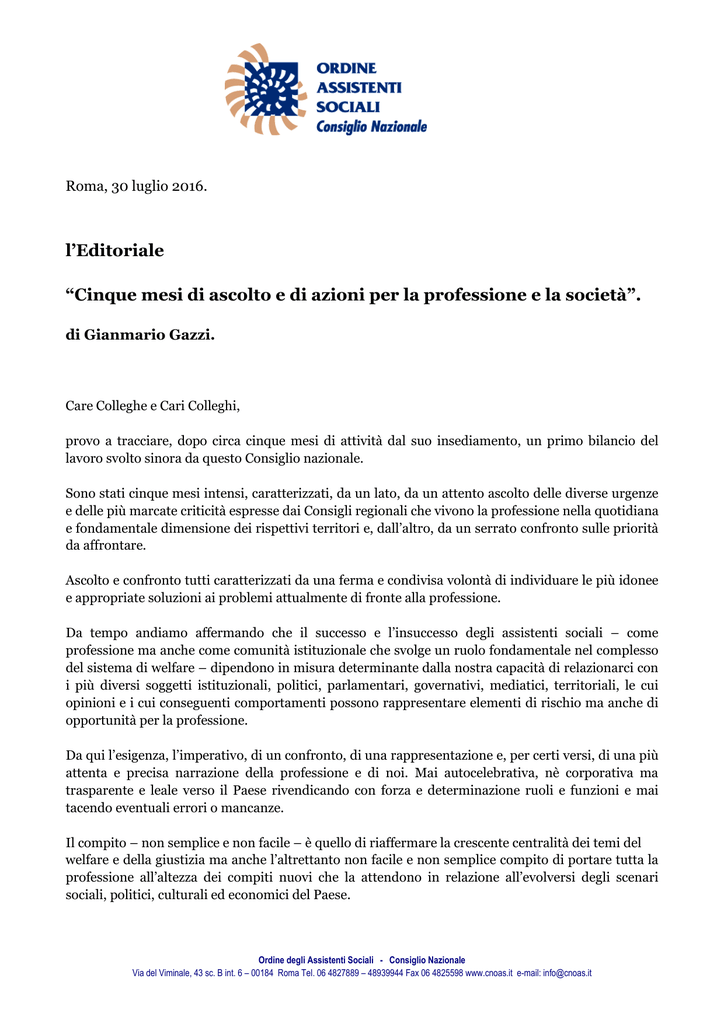 ORDINE
ASSISTENTI
SOCIALI
Consiglio Nazionale

Roma, 30 luglio 2016.

l'Editoriale

"Cinque mesi di ascolto e di azioni per la professione e la società".

di Gianmario Gazzi.

Care Colleghe e Cari Colleghi,

provo a tracciare, dopo circa cinque mesi di attività dal suo insediamento, un primo bilancio del lavoro svolto sinora da questo Consiglio nazionale.

Sono stati cinque mesi intensi, caratterizzati, da un lato, da un attento ascolto delle diverse urgenze e delle più marcate criticità espresse dai Consigli regionali che vivono la professione nella quotidiana e fondamentale dimensione dei rispettivi territori e, dall'altro, da un serrato confronto sulle priorità da affrontare.

Ascolto e confronto tutti caratterizzati da una ferma e condivisa volontà di individuare le più idonee e appropriate soluzioni ai problemi attualmente di fronte alla professione.

Da tempo andiamo affermando che il successo e l'insuccesso degli assistenti sociali – come professione ma anche come comunità istituzionale che svolge un ruolo fondamentale nel complesso del sistema di welfare – dipendono in misura determinante dalla nostra capacità di relazionarci con i più diversi soggetti istituzionali, politici, parlamentari, governativi, mediatici, territoriali, le cui opinioni e i cui conseguenti comportamenti possono rappresentare elementi di rischio ma anche di opportunità per la professione.

Da qui l'esigenza, l'imperativo, di un confronto, di una rappresentazione e, per certi versi, di una più attenta e precisa narrazione della professione e di noi. Mai autocelebrativa, nè corporativa ma trasparente e leale verso il Paese rivendicando con forza e determinazione ruoli e funzioni e mai tacendo eventuali errori o mancanze.

Il compito – non semplice e non facile – è quello di riaffermare la crescente centralità dei temi del welfare e della giustizia ma anche l'altrettanto non facile e non semplice compito di portare tutta la professione all'altezza dei compiti nuovi che la attendono in relazione all'evolversi degli scenari sociali, politici, culturali ed economici del Paese.

Ordine degli Assistenti Sociali - Consiglio Nazionale
Via del Viminale, 43 sc. B int. 6 – 00184 Roma Tel. 06 4827889 – 48939944 Fax 06 4825598 www.cnoas.it e-mail: info@cnoas.it